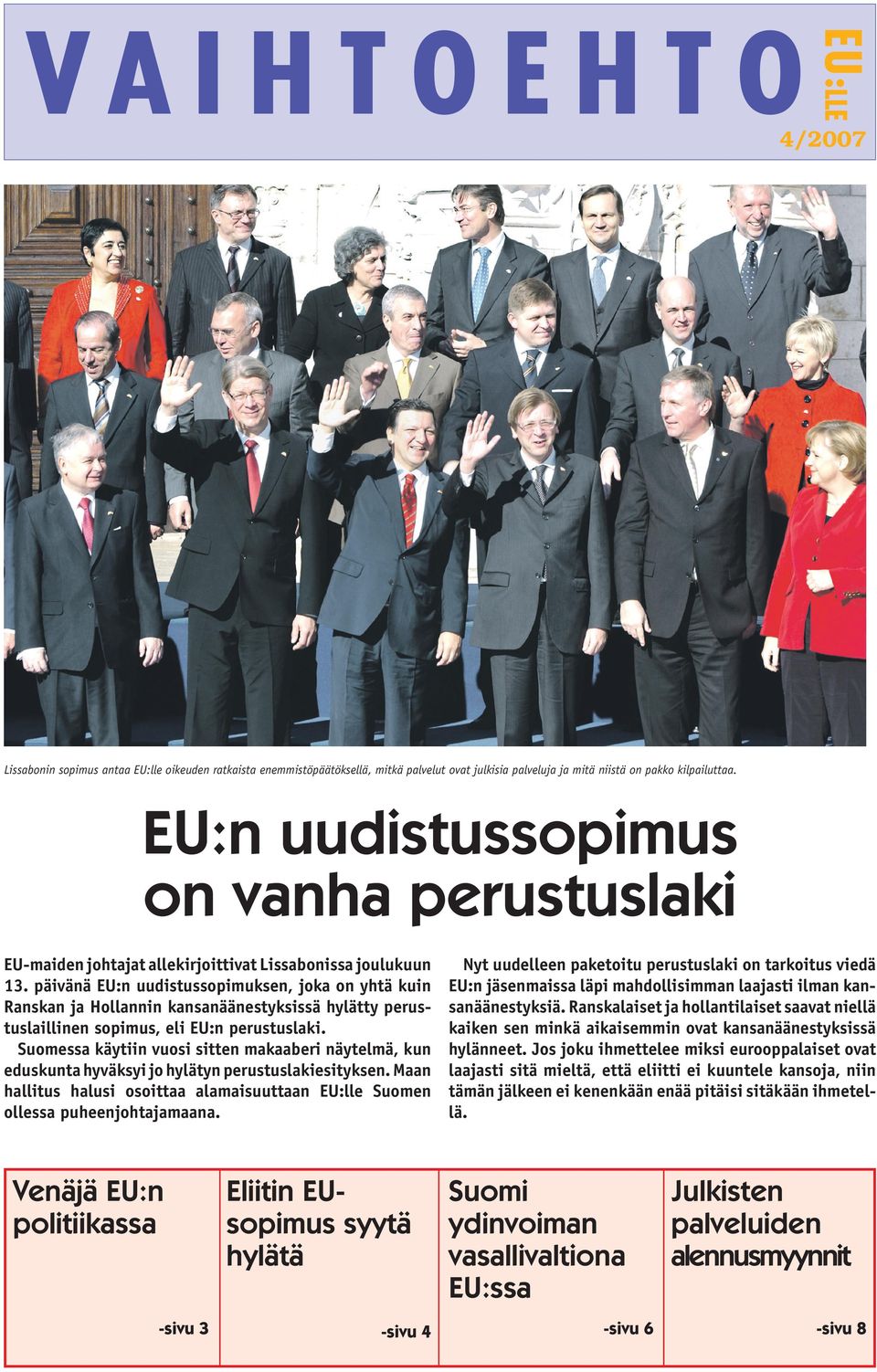 VAIHTOEHTO EU:LLE

4/2007

Lissabonin sopimus antaa EU:lle oikeuden ratkaista enemmistöpäätöksellä, mitkä palvelut ovat julkisia palveluja ja mitä niistä on pakko kilpailuttaa.

EU:n uudistussopimus on vanha perustuslaki

EU-maiden johtajat allekirjoittivat Lissabonissa joulukuun 13. päivänä EU:n uudistussopimuksen, joka on yhtä kuin Ranskan ja Hollannin kansanäänestyksissä hylätty perustuslaillinen sopimus, eli EU:n perustuslaki.

Suomessa käytiin vuosi sitten makaaberi näytelmä, kun eduskunta hyväksyi jo hylätyn perustuslakiesityksen. Maan hallitus halusi osoittaa alamaisuuttaan EU:lle Suomen ollessa puheenjohtajamaana.

Nyt uudelleen paketoitu perustuslaki on tarkoitus viedä EU:n jäsenmaissa läpi mahdollisimman laajasti ilman kansanäänestyksiä. Ranskalaiset ja hollantilaiset saavat niellä kaiken sen minkä aikaisemmin ovat kansanäänestyksissä hylänneet. Jos joku ihmettelee miksi eurooppalaiset ovat laajasti sitä mieltä, että eliitti ei kuuntele kansoja, niin tämän jälkeen ei kenenkään enää pitäisi sitäkään ihmetellä.

Venäjä EU:n politiikassa

-sivu 3

Eliitin EU-sopimus syytä hylätä

-sivu 4

Suomi ydinvoiman vasallivaltiona EU:ssa

-sivu 6

Julkisten palveluiden alennusmyynnit

-sivu 8